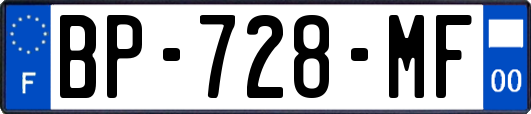 F
BP-728-MF
00